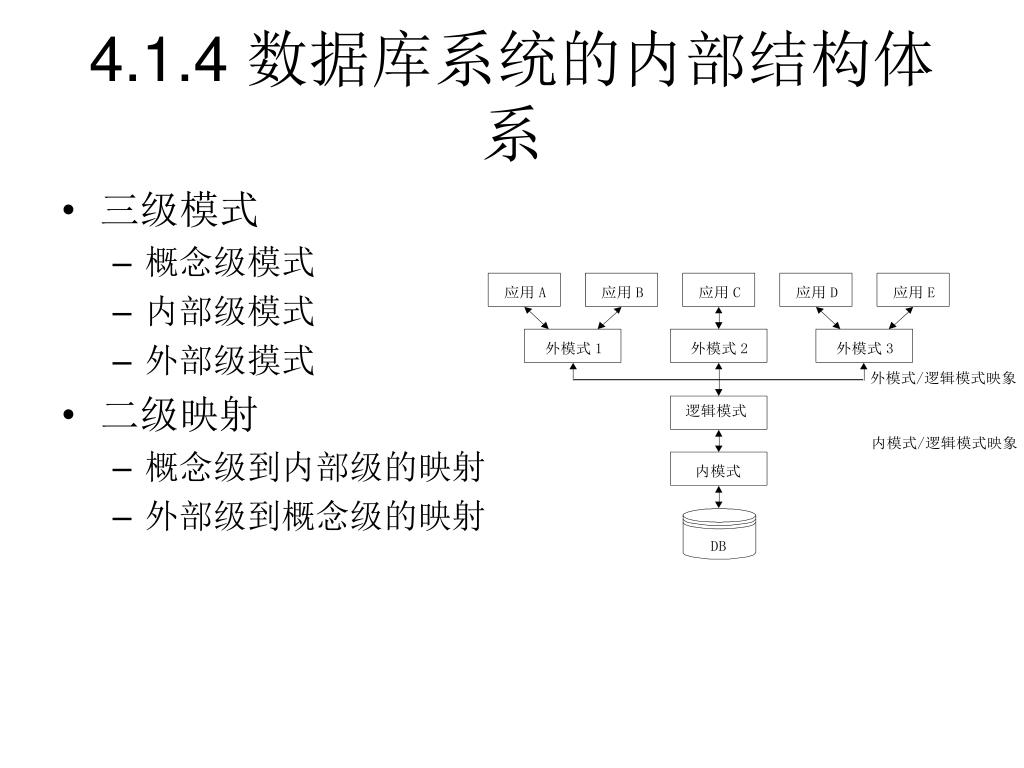 4.1.4 数据库系统的内部结构体系

• 三级模式
– 概念级模式
– 内部级模式
– 外部级摸式
• 二级映射
– 概念级到内部级的映射
– 外部级到概念级的映射

应用 A
应用 B
应用 C
应用 D
应用 E
外模式 1
外模式 2
外模式 3
外模式/逻辑模式映象
逻辑模式
内模式/逻辑模式映象
内模式
DB